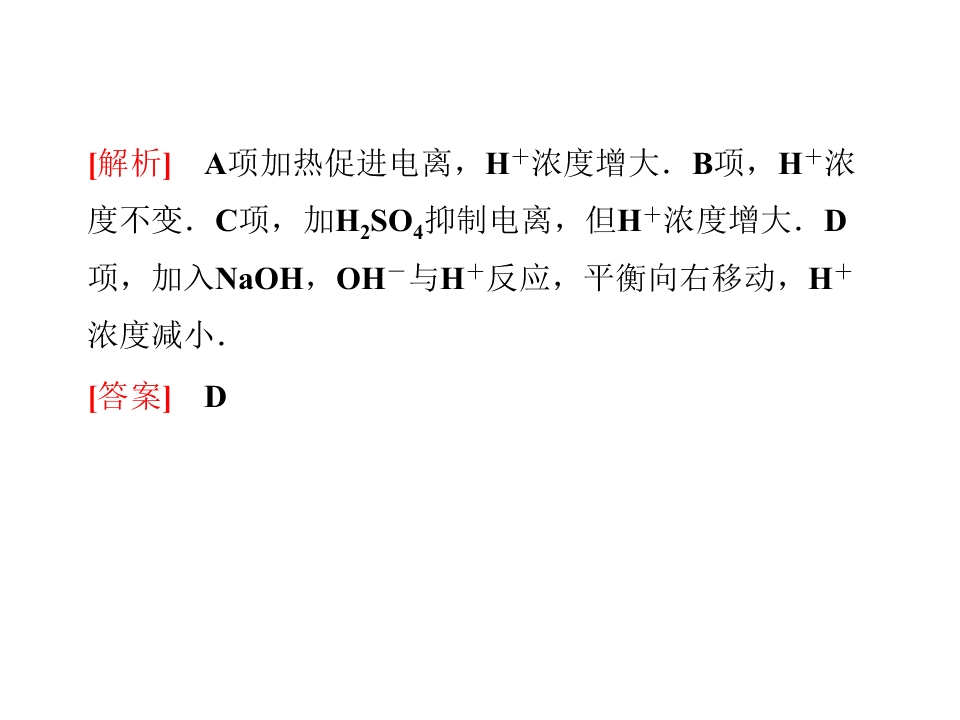 [解析] A项加热促进电离，$H^+$浓度增大．B项，$H^+$浓度不变．C项，加$H_2SO_4$抑制电离，但$H^+$浓度增大．D项，加入NaOH，$OH^-$与$H^+$反应，平衡向右移动，$H^+$浓度减小．

[答案] D